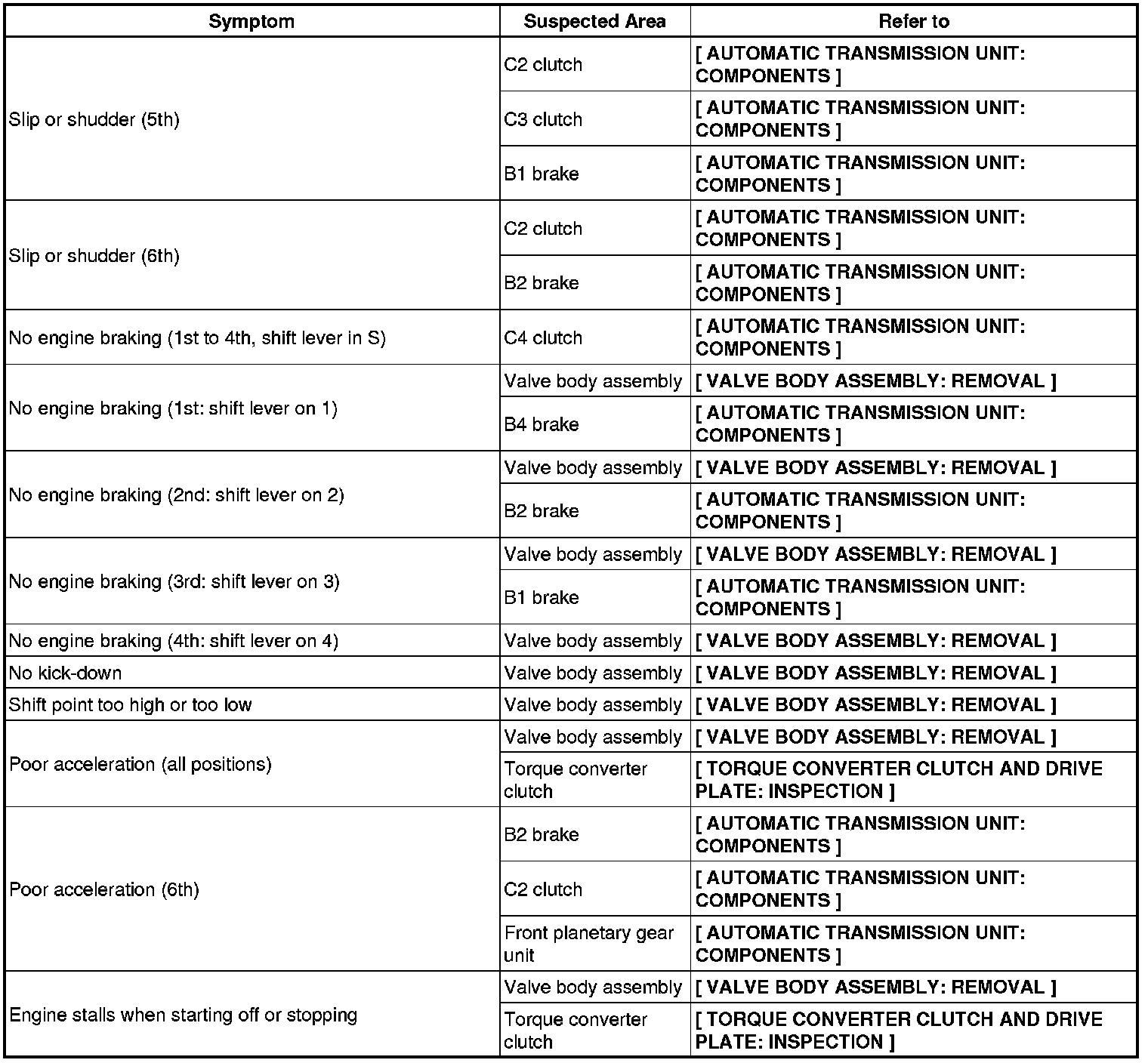 | Symptom | Suspected Area | Refer to |
|---|---|---|
| Slip or shudder (5th) | C2 clutch | [ AUTOMATIC TRANSMISSION UNIT: COMPONENTS ] |
| | C3 clutch | [ AUTOMATIC TRANSMISSION UNIT: COMPONENTS ] |
| | B1 brake | [ AUTOMATIC TRANSMISSION UNIT: COMPONENTS ] |
| Slip or shudder (6th) | C2 clutch | [ AUTOMATIC TRANSMISSION UNIT: COMPONENTS ] |
| | B2 brake | [ AUTOMATIC TRANSMISSION UNIT: COMPONENTS ] |
| No engine braking (1st to 4th, shift lever in S) | C4 clutch | [ AUTOMATIC TRANSMISSION UNIT: COMPONENTS ] |
| No engine braking (1st: shift lever on 1) | Valve body assembly | [ VALVE BODY ASSEMBLY: REMOVAL ] |
| | B4 brake | [ AUTOMATIC TRANSMISSION UNIT: COMPONENTS ] |
| No engine braking (2nd: shift lever on 2) | Valve body assembly | [ VALVE BODY ASSEMBLY: REMOVAL ] |
| | B2 brake | [ AUTOMATIC TRANSMISSION UNIT: COMPONENTS ] |
| No engine braking (3rd: shift lever on 3) | Valve body assembly | [ VALVE BODY ASSEMBLY: REMOVAL ] |
| | B1 brake | [ AUTOMATIC TRANSMISSION UNIT: COMPONENTS ] |
| No engine braking (4th: shift lever on 4) | Valve body assembly | [ VALVE BODY ASSEMBLY: REMOVAL ] |
| No kick-down | Valve body assembly | [ VALVE BODY ASSEMBLY: REMOVAL ] |
| Shift point too high or too low | Valve body assembly | [ VALVE BODY ASSEMBLY: REMOVAL ] |
| Poor acceleration (all positions) | Valve body assembly | [ VALVE BODY ASSEMBLY: REMOVAL ] |
| | Torque converter clutch | [ TORQUE CONVERTER CLUTCH AND DRIVE PLATE: INSPECTION ] |
| Poor acceleration (6th) | B2 brake | [ AUTOMATIC TRANSMISSION UNIT: COMPONENTS ] |
| | C2 clutch | [ AUTOMATIC TRANSMISSION UNIT: COMPONENTS ] |
| | Front planetary gear unit | [ AUTOMATIC TRANSMISSION UNIT: COMPONENTS ] |
| Engine stalls when starting off or stopping | Valve body assembly | [ VALVE BODY ASSEMBLY: REMOVAL ] |
| | Torque converter clutch | [ TORQUE CONVERTER CLUTCH AND DRIVE PLATE: INSPECTION ] |